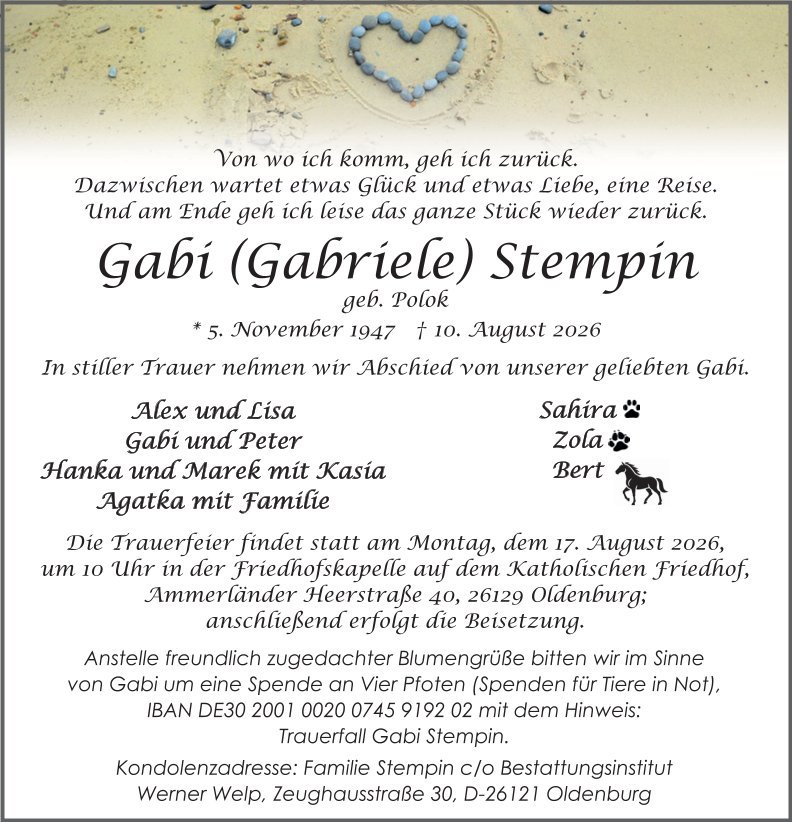 Von wo ich komm, geh ich zurück.
Dazwischen wartet etwas Glück und etwas Liebe, eine Reise.
Und am Ende geh ich leise das ganze Stück wieder zurück.

Gabi (Gabriele) Stempin

geb. Polok

* 5. November 1947 † 10. August 2026

In stiller Trauer nehmen wir Abschied von unserer geliebten Gabi.

Alex und Lisa
Gabi und Peter
Hanka und Marek mit Kasia
Agatka mit Familie

Sahira
Zola
Bert

Die Trauerfeier findet statt am Montag, dem 17. August 2026, um 10 Uhr in der Friedhofskapelle auf dem Katholischen Friedhof, Ammerländer Heerstraße 40, 26129 Oldenburg; anschließend erfolgt die Beisetzung.

Anstelle freundlich zugedachter Blumengrüße bitten wir im Sinne von Gabi um eine Spende an Vier Pfoten (Spenden für Tiere in Not), IBAN DE30 2001 0020 0745 9192 02 mit dem Hinweis: Trauerfall Gabi Stempin.

Kondolenzadresse: Familie Stempin c/o Bestattungsinstitut Werner Welp, Zeughausstraße 30, D-26121 Oldenburg